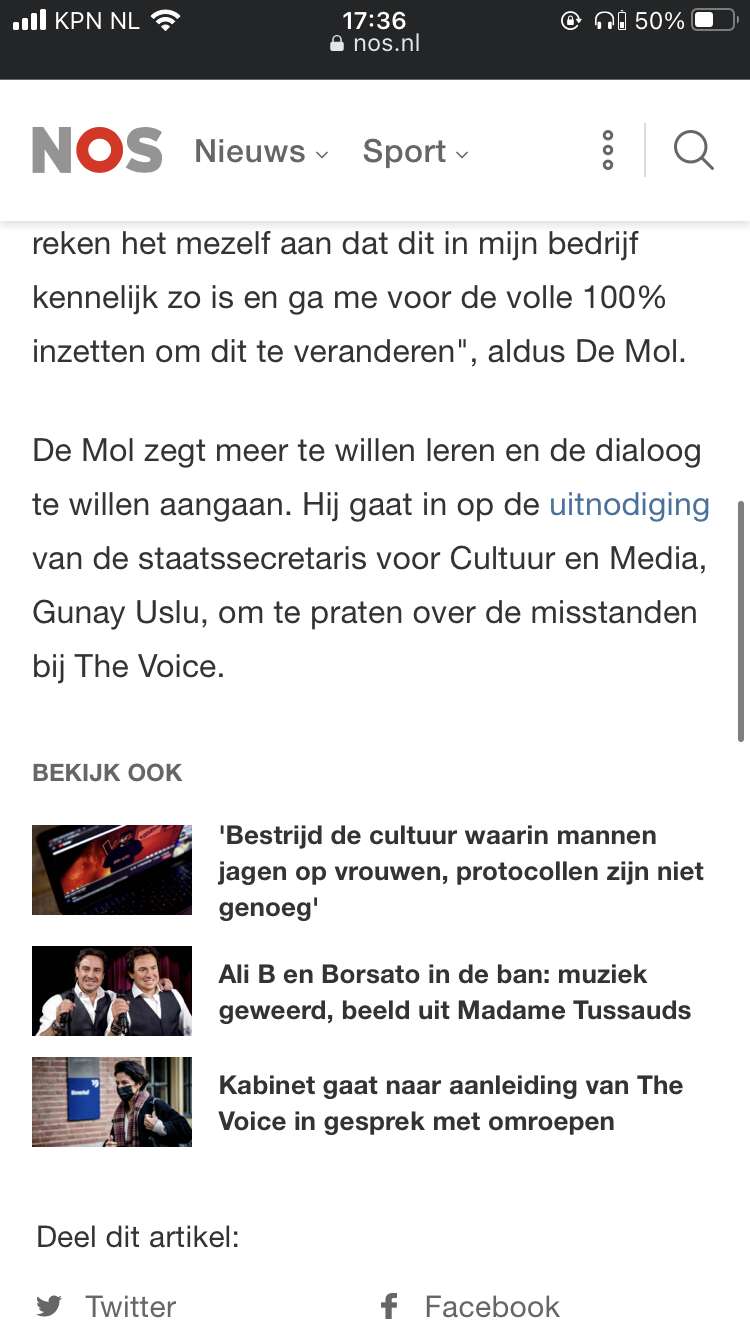 KPN NL 17:36 50%
nos.nl

NOS Nieuws Sport

reken het mezelf aan dat dit in mijn bedrijf kennelijk zo is en ga me voor de volle 100% inzetten om dit te veranderen", aldus De Mol.

De Mol zegt meer te willen leren en de dialoog te willen aangaan. Hij gaat in op de uitnodiging van de staatssecretaris voor Cultuur en Media, Gunay Uslu, om te praten over de misstanden bij The Voice.

BEKIJK OOK

'Bestrijd de cultuur waarin mannen jagen op vrouwen, protocollen zijn niet genoeg'

Ali B en Borsato in de ban: muziek geweerd, beeld uit Madame Tussauds

Kabinet gaat naar aanleiding van The Voice in gesprek met omroepen

Deel dit artikel:

Twitter Facebook